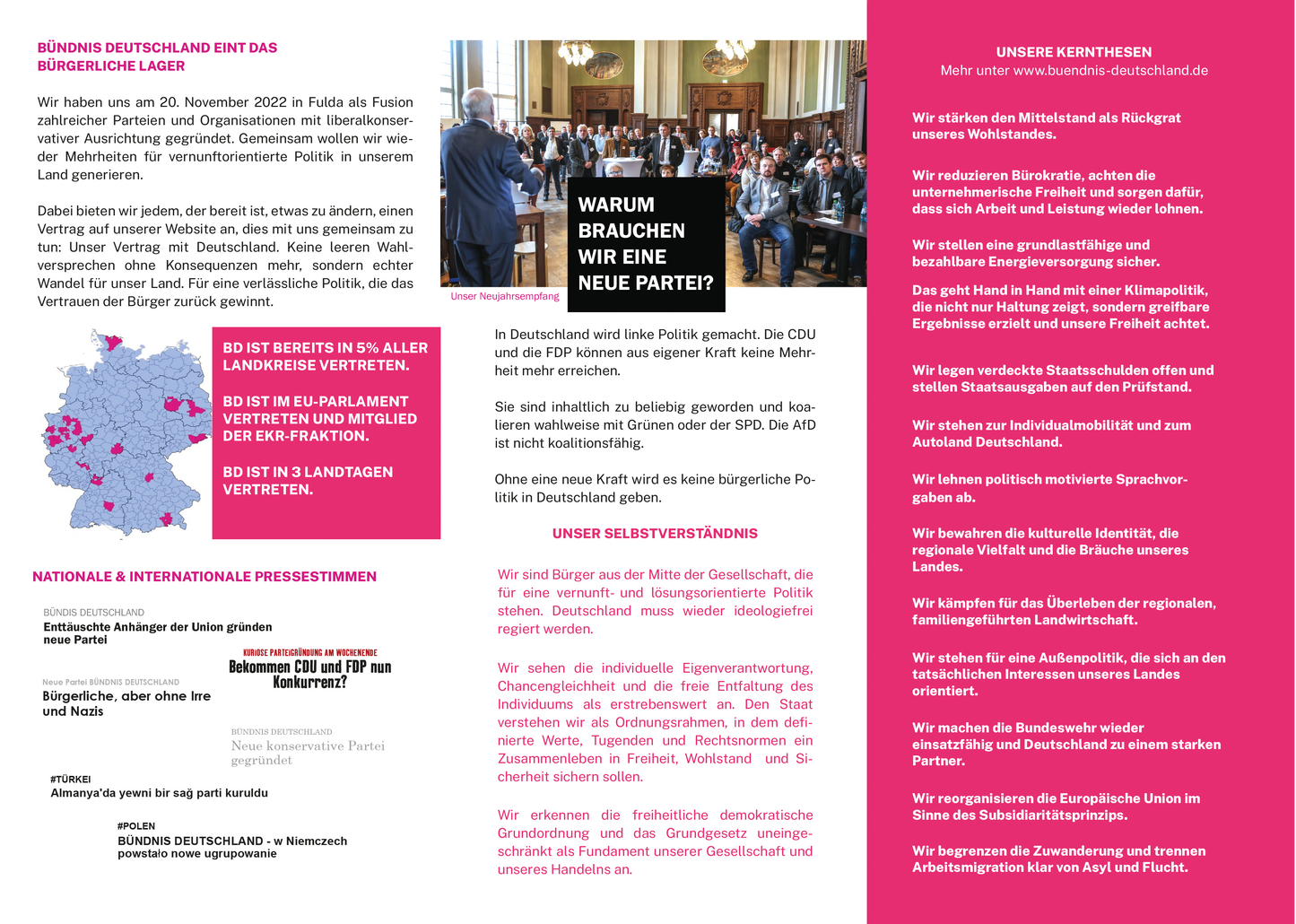 BÜNDNIS DEUTSCHLAND EINT DAS BÜRGERLICHE LAGER

Wir haben uns am 20. November 2022 in Fulda als Fusion zahlreicher Parteien und Organisationen mit liberalkonservativer Ausrichtung gegründet. Gemeinsam wollen wir wieder Mehrheiten für vernunftorientierte Politik in unserem Land generieren.

Dabei bieten wir jedem, der bereit ist, etwas zu ändern, einen Vertrag auf unserer Website an, dies mit uns gemeinsam zu tun: Unser Vertrag mit Deutschland. Keine leeren Wahlversprechen ohne Konsequenzen mehr, sondern echter Wandel für unser Land. Für eine verlässliche Politik, die das Vertrauen der Bürger zurück gewinnt.

BD IST BEREITS IN 5% ALLER LANDKREISE VERTRETEN.

BD IST IM EU-PARLAMENT VERTRETEN UND MITGLIED DER EKR-FRAKTION.

BD IST IN 3 LANDTAGEN VERTRETEN.

NATIONALE & INTERNATIONALE PRESSESTIMMEN

BÜNDIS DEUTSCHLAND
Enttäuschte Anhänger der Union gründen neue Partei

KURIOSE PARTEIGRÜNDUNG AM WOCHENENDE
Bekommen CDU und FDP nun Konkurrenz?

Neue Partei BÜNDNIS DEUTSCHLAND
Bürgerliche, aber ohne Irre und Nazis

BÜNDNIS DEUTSCHLAND
Neue konservative Partei gegründet

#TÜRKEI
Almanya'da yewni bir sağ parti kuruldu

#POLEN
BÜNDNIS DEUTSCHLAND - w Niemczech powstało nowe ugrupowanie

Unser Neujahrsempfang

WARUM BRAUCHEN WIR EINE NEUE PARTEI?

In Deutschland wird linke Politik gemacht. Die CDU und die FDP können aus eigener Kraft keine Mehrheit mehr erreichen.

Sie sind inhaltlich zu beliebig geworden und koalieren wahlweise mit Grünen oder der SPD. Die AfD ist nicht koalitionsfähig.

Ohne eine neue Kraft wird es keine bürgerliche Politik in Deutschland geben.

UNSER SELBSTVERSTÄNDNIS

Wir sind Bürger aus der Mitte der Gesellschaft, die für eine vernunft- und lösungsorientierte Politik stehen. Deutschland muss wieder ideologiefrei regiert werden.

Wir sehen die individuelle Eigenverantwortung, Chancengleichheit und die freie Entfaltung des Individuums als erstrebenswert an. Den Staat verstehen wir als Ordnungsrahmen, in dem definierte Werte, Tugenden und Rechtsnormen ein Zusammenleben in Freiheit, Wohlstand und Sicherheit sichern sollen.

Wir erkennen die freiheitliche demokratische Grundordnung und das Grundgesetz uneingeschränkt als Fundament unserer Gesellschaft und unseres Handelns an.

UNSERE KERNTHESEN
Mehr unter www.buendnis-deutschland.de

Wir stärken den Mittelstand als Rückgrat unseres Wohlstandes.

Wir reduzieren Bürokratie, achten die unternehmerische Freiheit und sorgen dafür, dass sich Arbeit und Leistung wieder lohnen.

Wir stellen eine grundlastfähige und bezahlbare Energieversorgung sicher.
Das geht Hand in Hand mit einer Klimapolitik, die nicht nur Haltung zeigt, sondern greifbare Ergebnisse erzielt und unsere Freiheit achtet.

Wir legen verdeckte Staatsschulden offen und stellen Staatsausgaben auf den Prüfstand.

Wir stehen zur Individualmobilität und zum Autoland Deutschland.

Wir lehnen politisch motivierte Sprachvorgaben ab.

Wir bewahren die kulturelle Identität, die regionale Vielfalt und die Bräuche unseres Landes.

Wir kämpfen für das Überleben der regionalen, familiengeführten Landwirtschaft.

Wir stehen für eine Außenpolitik, die sich an den tatsächlichen Interessen unseres Landes orientiert.

Wir machen die Bundeswehr wieder einsatzfähig und Deutschland zu einem starken Partner.

Wir reorganisieren die Europäische Union im Sinne des Subsidiaritätsprinzips.

Wir begrenzen die Zuwanderung und trennen Arbeitsmigration klar von Asyl und Flucht.